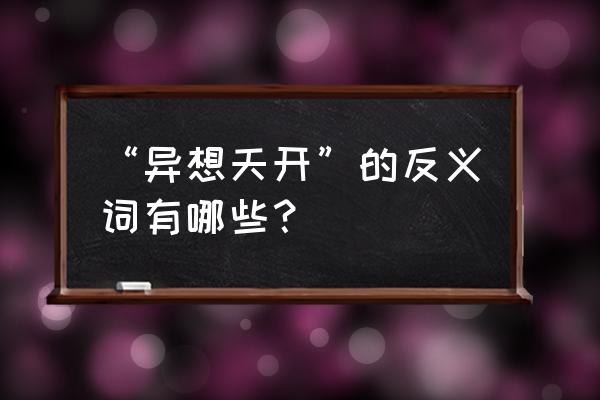 “异想天开”的反义词有哪些？